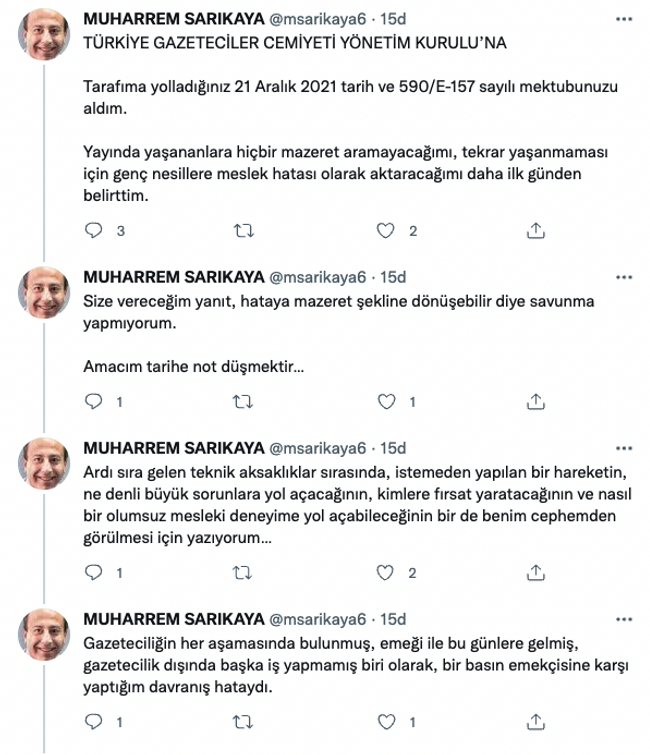 MUHARREM SARIKAYA @msarikaya6 · 15d
TÜRKİYE GAZETECİLER CEMİYETİ YÖNETİM KURULU'NA

Tarafıma yolladığınız 21 Aralık 2021 tarih ve 590/E-157 sayılı mektubunuzu aldım.

Yayında yaşananlara hiçbir mazeret aramayacağımı, tekrar yaşanmaması için genç nesillere meslek hatası olarak aktaracağımı daha ilk günden belirttim.

3 2

MUHARREM SARIKAYA @msarikaya6 · 15d
Size vereceğim yanıt, hataya mazeret şekline dönüşebilir diye savunma yapmıyorum.

Amacım tarihe not düşmektir...

1 1

MUHARREM SARIKAYA @msarikaya6 · 15d
Ardı sıra gelen teknik aksaklıklar sırasında, istemeden yapılan bir hareketin, ne denli büyük sorunlara yol açacağının, kimlere fırsat yaratacağının ve nasıl bir olumsuz mesleki deneyime yol açabileceğinin bir de benim cephemden görülmesi için yazıyorum...

1 2

MUHARREM SARIKAYA @msarikaya6 · 15d
Gazeteciliğin her aşamasında bulunmuş, emeği ile bu günlere gelmiş, gazetecilik dışında başka iş yapmamış biri olarak, bir basın emekçisine karşı yaptığım davranış hataydı.

1 1